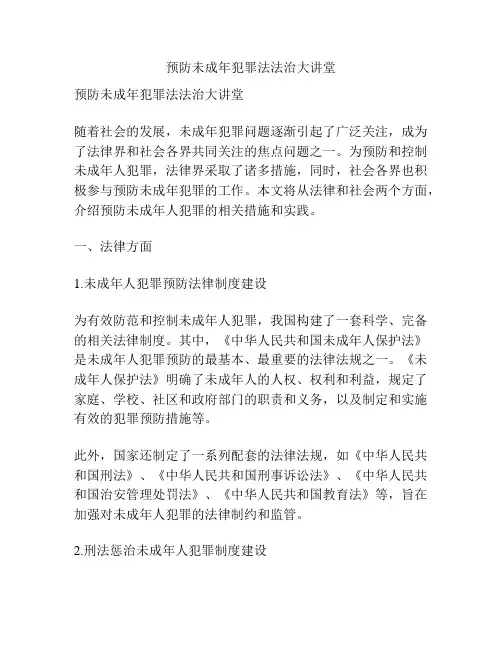 预防未成年犯罪法法治大讲堂

预防未成年犯罪法法治大讲堂

随着社会的发展，未成年犯罪问题逐渐引起了广泛关注，成为了法律界和社会各界共同关注的焦点问题之一。为预防和控制未成年人犯罪，法律界采取了诸多措施，同时，社会各界也积极参与预防未成年犯罪的工作。本文将从法律和社会两个方面，介绍预防未成年人犯罪的相关措施和实践。

一、法律方面

1.未成年人犯罪预防法律制度建设

为有效防范和控制未成年人犯罪，我国构建了一套科学、完备的相关法律制度。其中，《中华人民共和国未成年人保护法》是未成年人犯罪预防的最基本、最重要的法律法规之一。《未成年人保护法》明确了未成年人的人权、权利和利益，规定了家庭、学校、社区和政府部门的职责和义务，以及制定和实施有效的犯罪预防措施等。

此外，国家还制定了一系列配套的法律法规，如《中华人民共和国刑法》、《中华人民共和国刑事诉讼法》、《中华人民共和国治安管理处罚法》、《中华人民共和国教育法》等，旨在加强对未成年人犯罪的法律制约和监管。

2.刑法惩治未成年人犯罪制度建设